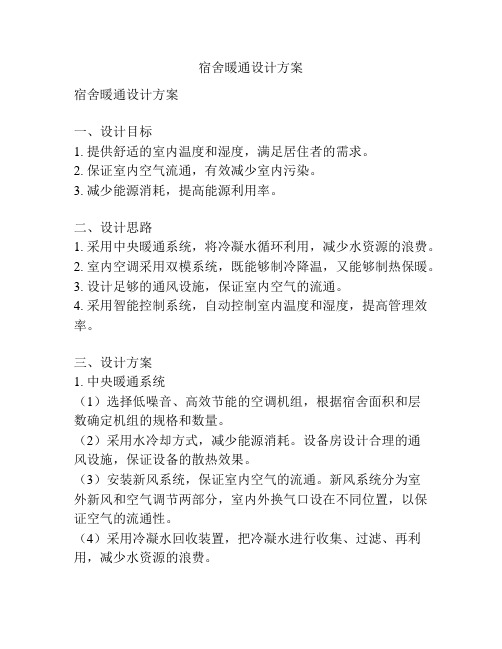 宿舍暖通设计方案

宿舍暖通设计方案

一、设计目标
1. 提供舒适的室内温度和湿度，满足居住者的需求。
2. 保证室内空气流通，有效减少室内污染。
3. 减少能源消耗，提高能源利用率。

二、设计思路
1. 采用中央暖通系统，将冷凝水循环利用，减少水资源的浪费。
2. 室内空调采用双模系统，既能够制冷降温，又能够制热保暖。
3. 设计足够的通风设施，保证室内空气的流通。
4. 采用智能控制系统，自动控制室内温度和湿度，提高管理效率。

三、设计方案
1. 中央暖通系统
（1）选择低噪音、高效节能的空调机组，根据宿舍面积和层数确定机组的规格和数量。
（2）采用水冷却方式，减少能源消耗。设备房设计合理的通风设施，保证设备的散热效果。
（3）安装新风系统，保证室内空气的流通。新风系统分为室外新风和空气调节两部分，室内外换气口设在不同位置，以保证空气的流通性。
（4）采用冷凝水回收装置，把冷凝水进行收集、过滤、再利用，减少水资源的浪费。